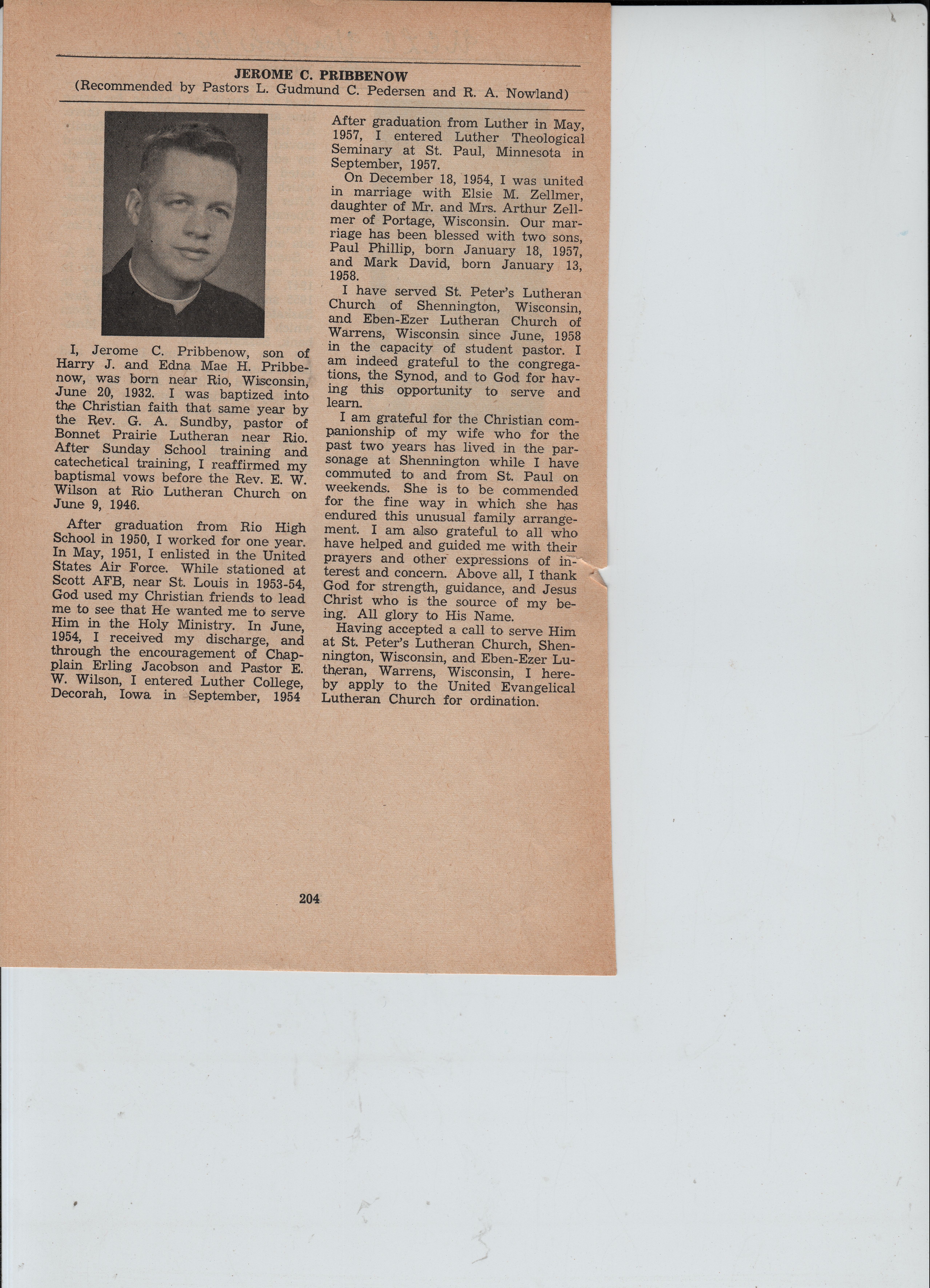 JEROME C. PRIBBENOW
(Recommended by Pastors L. Gudmund C. Pedersen and R. A. Nowland)

I, Jerome C. Pribbenow, son of Harry J. and Edna Mae H. Pribbenow, was born near Rio, Wisconsin, June 20, 1932. I was baptized into the Christian faith that same year by the Rev. G. A. Sundby, pastor of Bonnet Prairie Lutheran near Rio. After Sunday School training and catechetical training, I reaffirmed my baptismal vows before the Rev. E. W. Wilson at Rio Lutheran Church on June 9, 1946.

After graduation from Rio High School in 1950, I worked for one year. In May, 1951, I enlisted in the United States Air Force. While stationed at Scott AFB, near St. Louis in 1953-54, God used my Christian friends to lead me to see that He wanted me to serve Him in the Holy Ministry. In June, 1954, I received my discharge, and through the encouragement of Chaplain Erling Jacobson and Pastor E. W. Wilson, I entered Luther College, Decorah, Iowa in September, 1954

After graduation from Luther in May, 1957, I entered Luther Theological Seminary at St. Paul, Minnesota in September, 1957.

On December 18, 1954, I was united in marriage with Elsie M. Zellmer, daughter of Mr. and Mrs. Arthur Zellmer of Portage, Wisconsin. Our marriage has been blessed with two sons, Paul Phillip, born January 18, 1957, and Mark David, born January 13, 1958.

I have served St. Peter's Lutheran Church of Shennington, Wisconsin, and Eben-Ezer Lutheran Church of Warrens, Wisconsin since June, 1958 in the capacity of student pastor. I am indeed grateful to the congregations, the Synod, and to God for having this opportunity to serve and learn.

I am grateful for the Christian companionship of my wife who for the past two years has lived in the parsonage at Shennington while I have commuted to and from St. Paul on weekends. She is to be commended for the fine way in which she has endured this unusual family arrangement. I am also grateful to all who have helped and guided me with their prayers and other expressions of interest and concern. Above all, I thank God for strength, guidance, and Jesus Christ who is the source of my being. All glory to His Name.

Having accepted a call to serve Him at St. Peter's Lutheran Church, Shennington, Wisconsin, and Eben-Ezer Lutheran, Warrens, Wisconsin, I hereby apply to the United Evangelical Lutheran Church for ordination.

204